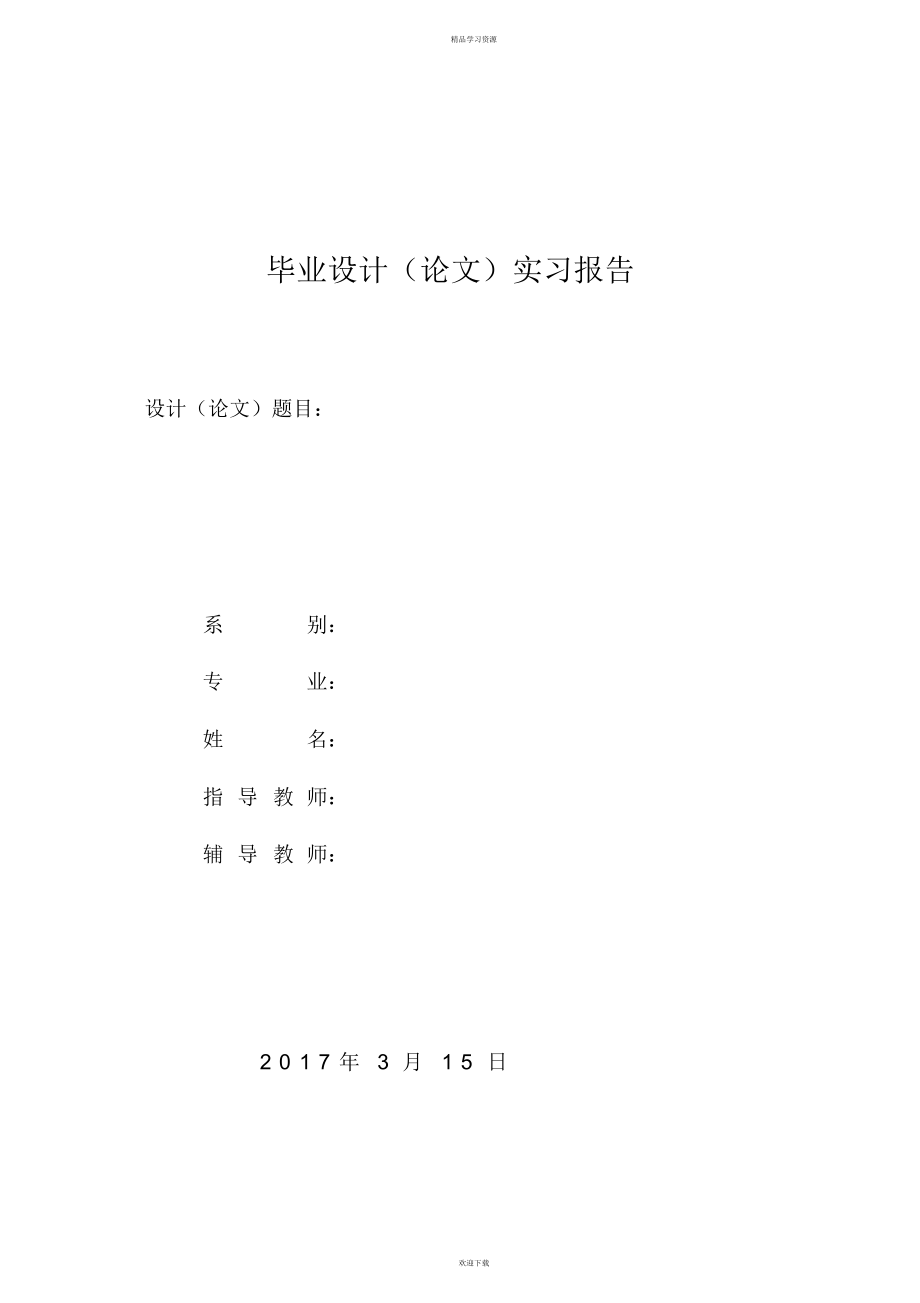 精品学习资源

毕业设计（论文）实习报告

设计（论文）题目：

系 别：

专 业：

姓 名：

指 导 教 师：

辅 导 教 师：

2017 年 3 月 15 日

欢迎下载